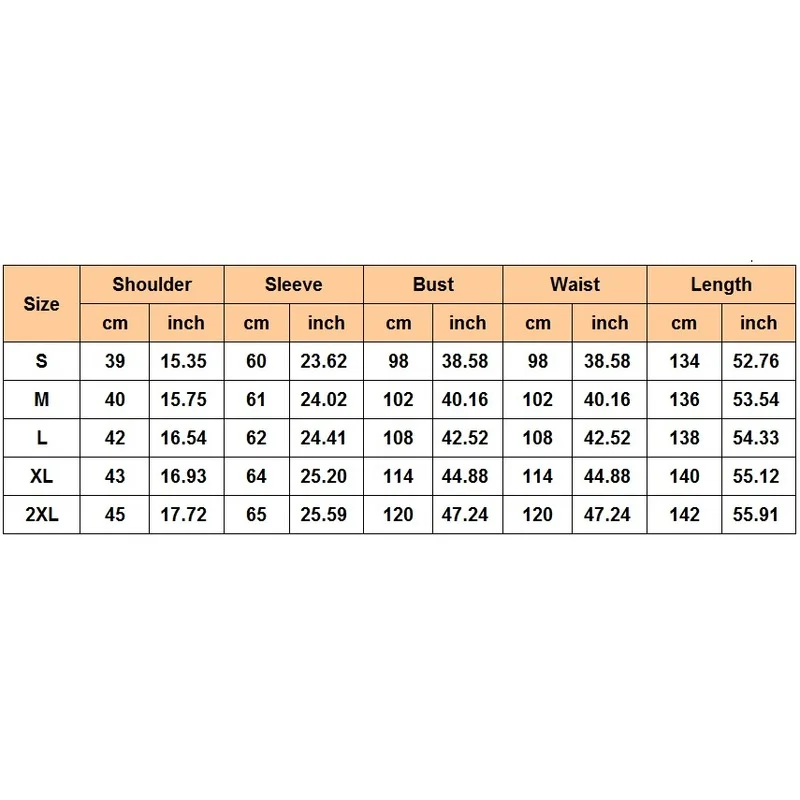 | Size | Shoulder | | Sleeve | | Bust | | Waist | | Length | |
|---|---|---|---|---|---|---|---|---|---|---|
| | cm | inch | cm | inch | cm | inch | cm | inch | cm | inch |
| S | 39 | 15.35 | 60 | 23.62 | 98 | 38.58 | 98 | 38.58 | 134 | 52.76 |
| M | 40 | 15.75 | 61 | 24.02 | 102 | 40.16 | 102 | 40.16 | 136 | 53.54 |
| L | 42 | 16.54 | 62 | 24.41 | 108 | 42.52 | 108 | 42.52 | 138 | 54.33 |
| XL | 43 | 16.93 | 64 | 25.20 | 114 | 44.88 | 114 | 44.88 | 140 | 55.12 |
| 2XL | 45 | 17.72 | 65 | 25.59 | 120 | 47.24 | 120 | 47.24 | 142 | 55.91 |